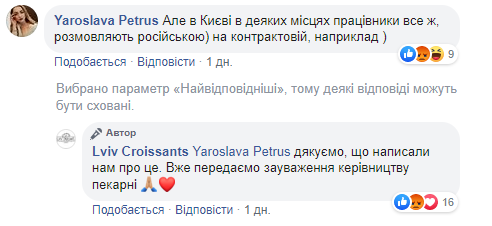 Yaroslava Petrus Але в Києві в деяких місцях працівники все ж, розмовляють російською) на контрактовій, наприклад )

9

Подобається · Відповісти · 1 дн.

Вибрано параметр «Найвідповідніші», тому деякі відповіді можуть бути сховані.

Автор

Lviv Croissants Yaroslava Petrus дякуємо, що написали нам про це. Вже передаємо зауваження керівництву пекарні 🙏❤️

16

Подобається · Відповісти · 1 дн.